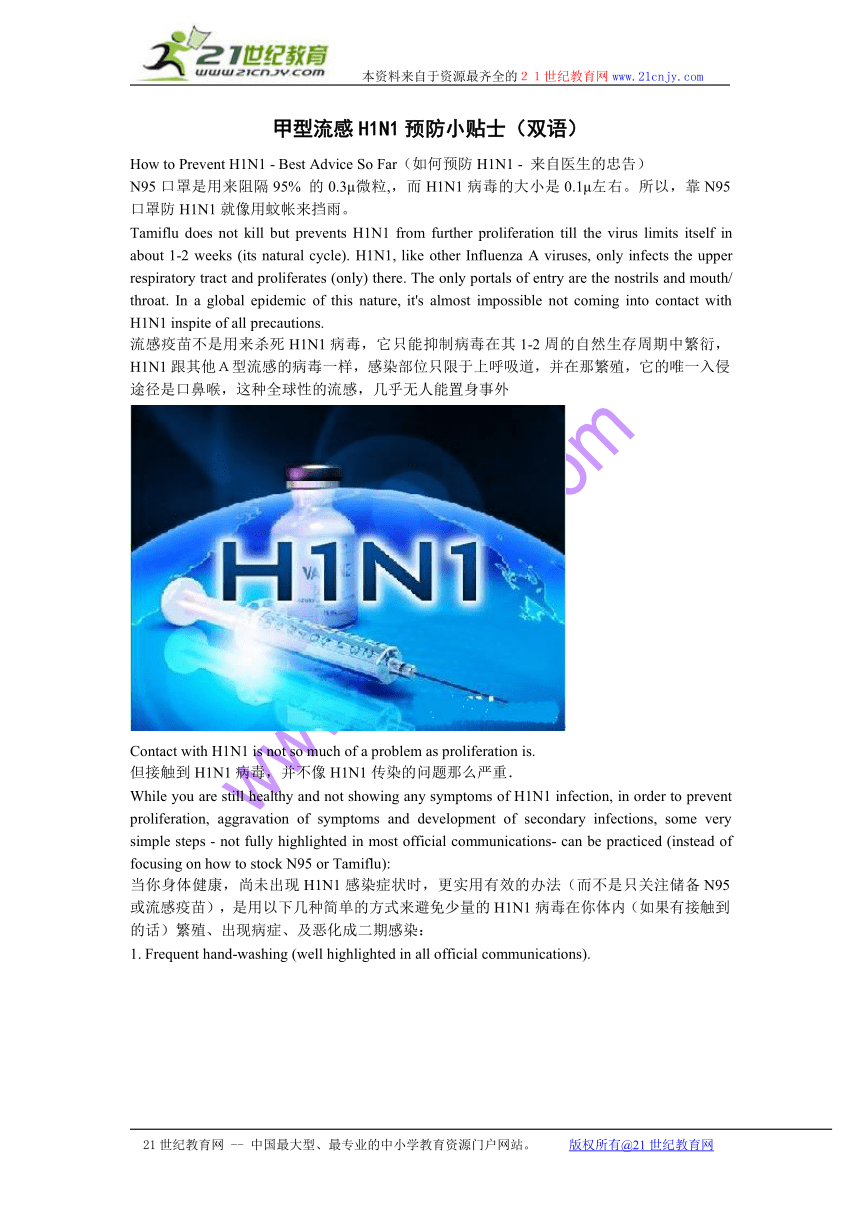 21世纪教育
www.21cnjy.com
本资料来自于资源最齐全的２１世纪教育网 www.21cnjy.com

甲型流感 H1N1 预防小贴士（双语）

How to Prevent H1N1 - Best Advice So Far（如何预防 H1N1 - 来自医生的忠告）
N95 口罩是用来阻隔 95% 的 0.3μ微粒,，而 H1N1 病毒的大小是 0.1μ左右。所以，靠 N95 口罩防 H1N1 就像用蚊帐来挡雨。

Tamiflu does not kill but prevents H1N1 from further proliferation till the virus limits itself in about 1-2 weeks (its natural cycle). H1N1, like other Influenza A viruses, only infects the upper respiratory tract and proliferates (only) there. The only portals of entry are the nostrils and mouth/ throat. In a global epidemic of this nature, it's almost impossible not coming into contact with H1N1 inspite of all precautions.
流感疫苗不是用来杀死 H1N1 病毒，它只能抑制病毒在其 1-2 周的自然生存周期中繁衍，H1N1 跟其他 A 型流感的病毒一样，感染部位只限于上呼吸道，并在那繁殖，它的唯一入侵途径是口鼻喉，这种全球性的流感，几乎无人能置身事外

H1N1

Contact with H1N1 is not so much of a problem as proliferation is.
但接触到 H1N1 病毒，并不像 H1N1 传染的问题那么严重.
While you are still healthy and not showing any symptoms of H1N1 infection, in order to prevent proliferation, aggravation of symptoms and development of secondary infections, some very simple steps - not fully highlighted in most official communications- can be practiced (instead of focusing on how to stock N95 or Tamiflu):
当你身体健康，尚未出现 H1N1 感染症状时，更实用有效的办法（而不是只关注储备 N95 或流感疫苗），是用以下几种简单的方式来避免少量的 H1N1 病毒在你体内（如果有接触到的话）繁殖、出现病症、及恶化成二期感染：
1. Frequent hand-washing (well highlighted in all official communications).

21 世纪教育网 -- 中国最大型、最专业的中小学教育资源门户网站。 版权所有@21 世纪教育网